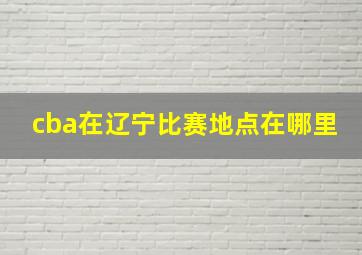 cba在辽宁比赛地点在哪里